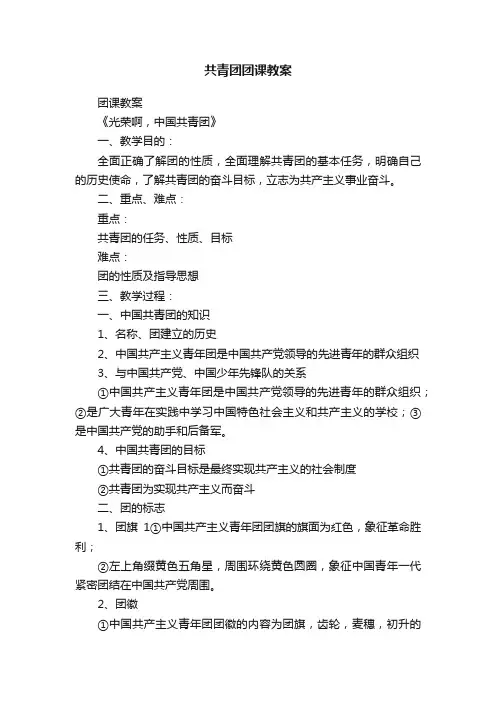 共青团团课教案

团课教案

《光荣啊，中国共青团》

一、教学目的：

全面正确了解团的性质，全面理解共青团的基本任务，明确自己的历史使命，了解共青团的奋斗目标，立志为共产主义事业奋斗。

二、重点、难点：

重点：

共青团的任务、性质、目标

难点：

团的性质及指导思想

三、教学过程：

一、中国共青团的知识

1、名称、团建立的历史

2、中国共产主义青年团是中国共产党领导的先进青年的群众组织

3、与中国共产党、中国少年先锋队的关系

①中国共产主义青年团是中国共产党领导的先进青年的群众组织；②是广大青年在实践中学习中国特色社会主义和共产主义的学校；③是中国共产党的助手和后备军。

4、中国共青团的目标

①共青团的奋斗目标是最终实现共产主义的社会制度

②共青团为实现共产主义而奋斗

二、团的标志

1、团旗 1①中国共产主义青年团团旗的旗面为红色，象征革命胜利；

②左上角缀黄色五角星，周围环绕黄色圆圈，象征中国青年一代紧密团结在中国共产党周围。

2、团徽

①中国共产主义青年团团徽的内容为团旗，齿轮，麦穗，初升的